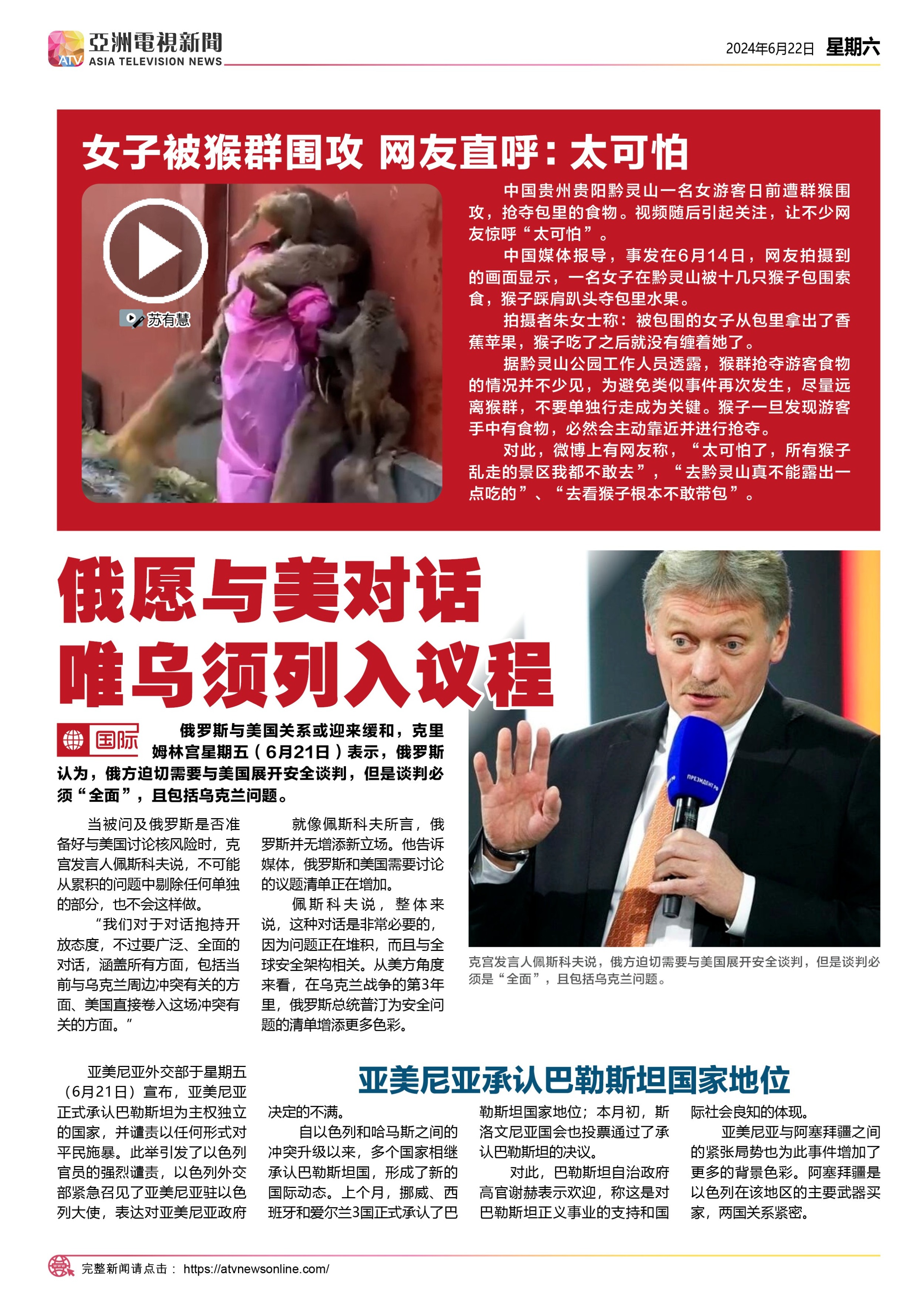 ATV 亞洲電視新聞 ASIA TELEVISION NEWS

2024年6月22日 星期六

女子被猴群围攻 网友直呼：太可怕

苏有慧

中国贵州贵阳黔灵山一名女游客日前遭群猴围攻，抢夺包里的食物。视频随后引起关注，让不少网友惊呼“太可怕”。

中国媒体报导，事发在6月14日，网友拍摄到的画面显示，一名女子在黔灵山被十几只猴子包围索食，猴子踩肩趴头夺包里水果。

拍摄者朱女士称：被包围的女子从包里拿出了香蕉苹果，猴子吃了之后就没有缠着她了。

据黔灵山公园工作人员透露，猴群抢夺游客食物的情况并不少见，为避免类似事件再次发生，尽量远离猴群，不要单独行走成为关键。猴子一旦发现游客手中有食物，必然会主动靠近并进行抢夺。

对此，微博上有网友称，“太可怕了，所有猴子乱走的景区我都不敢去”，“去黔灵山真不能露出一点吃的”、“去看猴子根本不敢带包”。

俄愿与美对话 唯乌须列入议程

国际

俄罗斯与美国关系或迎来缓和，克里姆林宫星期五（6月21日）表示，俄罗斯认为，俄方迫切需要与美国展开安全谈判，但是谈判必须“全面”，且包括乌克兰问题。

当被问及俄罗斯是否准备好与美国讨论核风险时，克宫发言人佩斯科夫说，不可能从累积的问题中剔除任何单独的部分，也不会这样做。

“我们对于对话抱持开放态度，不过要广泛、全面的对话，涵盖所有方面，包括当前与乌克兰周边冲突有关的方面、美国直接卷入这场冲突有关的方面。”

就像佩斯科夫所言，俄罗斯并无增添新立场。他告诉媒体，俄罗斯和美国需要讨论的议题清单正在增加。

佩斯科夫说，整体来说，这种对话是非常必要的，因为问题正在堆积，而且与全球安全架构相关。从美方角度来看，在乌克兰战争的第3年里，俄罗斯总统普汀为安全问题的清单增添更多色彩。

ПРЕЗИДЕНТ РФ

克宫发言人佩斯科夫说，俄方迫切需要与美国展开安全谈判，但是谈判必须是“全面”，且包括乌克兰问题。

亚美尼亚承认巴勒斯坦国家地位

亚美尼亚外交部于星期五（6月21日）宣布，亚美尼亚正式承认巴勒斯坦为主权独立的国家，并谴责以任何形式对平民施暴。此举引发了以色列官员的强烈谴责，以色列外交部紧急召见了亚美尼亚驻以色列大使，表达对亚美尼亚政府决定的不满。

自以色列和哈马斯之间的冲突升级以来，多个国家相继承认巴勒斯坦国，形成了新的国际动态。上个月，挪威、西班牙和爱尔兰3国正式承认了巴勒斯坦国家地位；本月初，斯洛文尼亚国会也投票通过了承认巴勒斯坦的决议。

对此，巴勒斯坦自治政府高官谢赫表示欢迎，称这是对巴勒斯坦正义事业的支持和国际社会良知的体现。

亚美尼亚与阿塞拜疆之间的紧张局势也为此事件增加了更多的背景色彩。阿塞拜疆是以色列在该地区的主要武器买家，两国关系紧密。

完整新闻请点击： https://atvnewsonline.com/